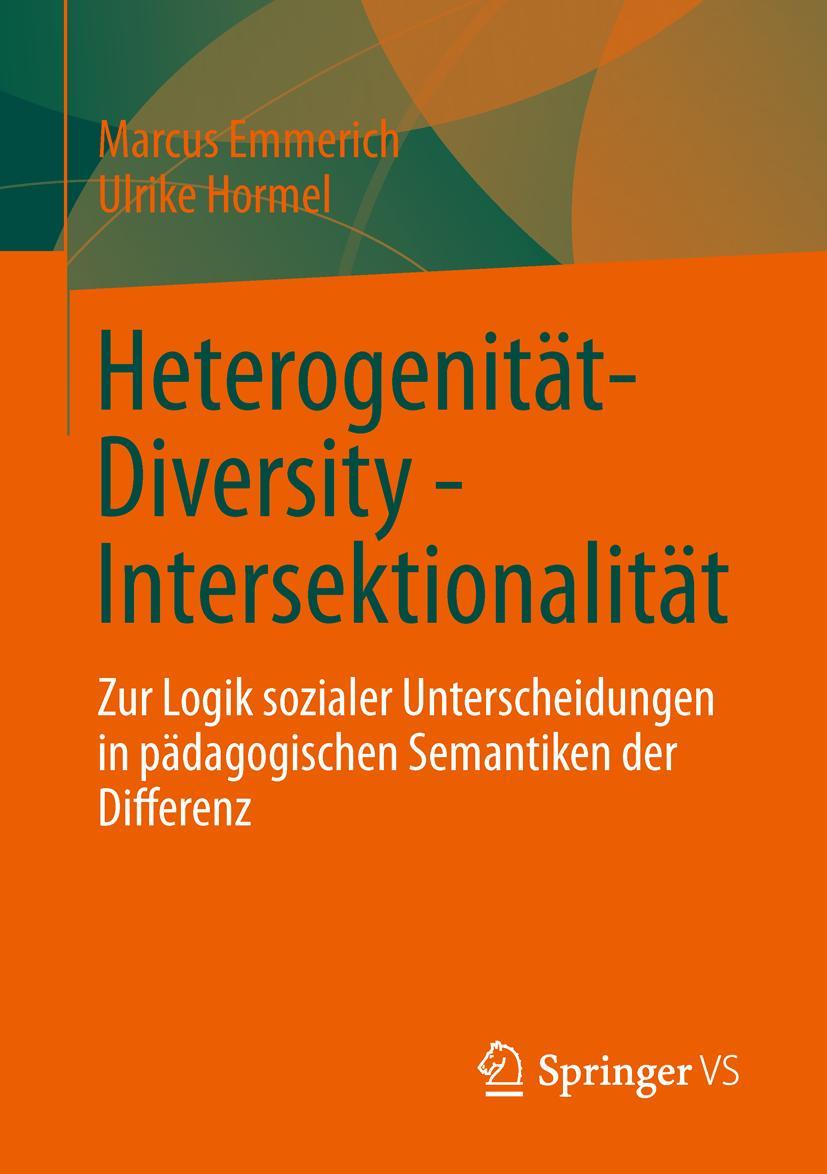 Marcus Emmerich
Ulrike Hormel

Heterogenität-
Diversity -
Intersektionalität

Zur Logik sozialer Unterscheidungen in pädagogischen Semantiken der Differenz

Springer VS